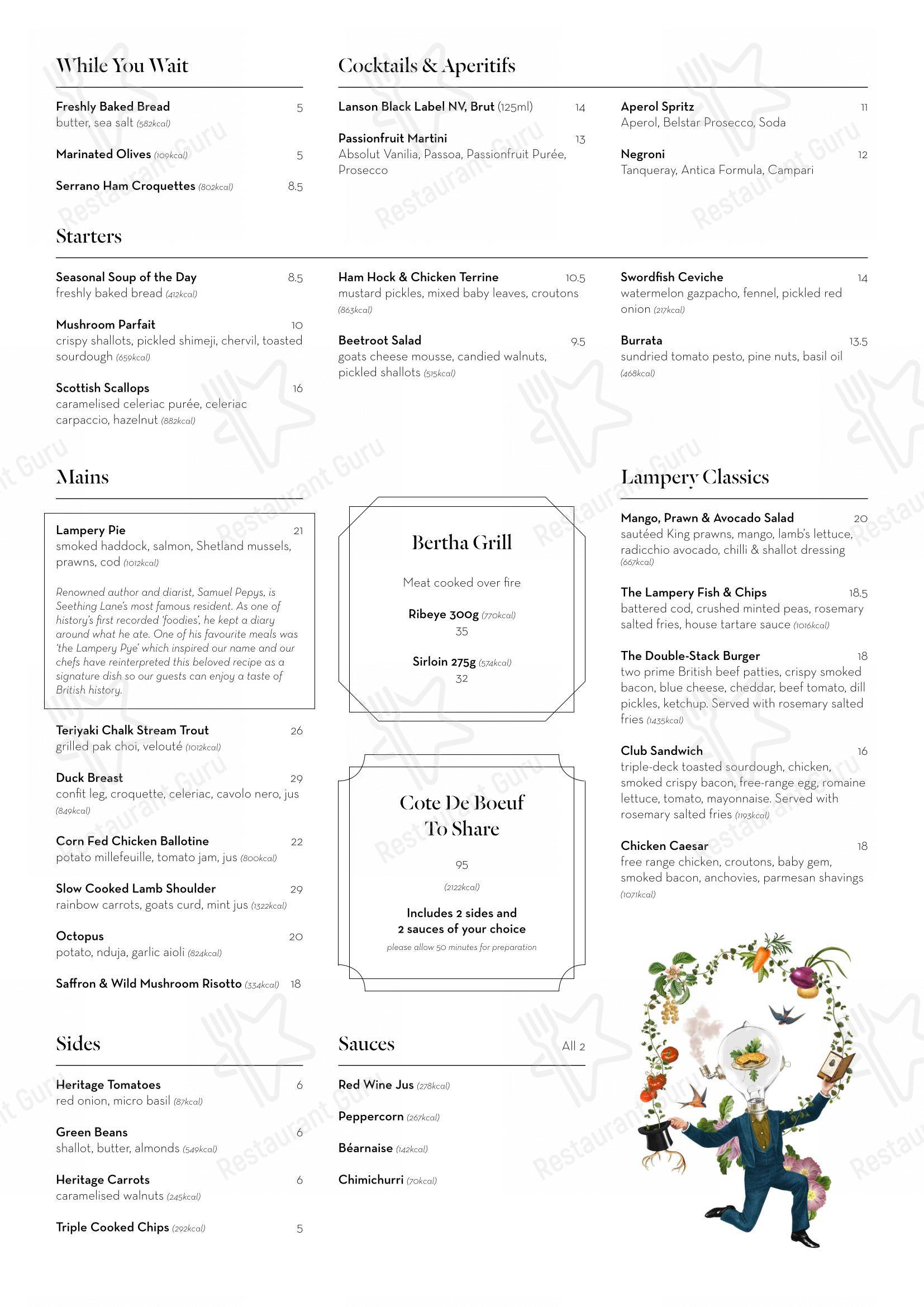 While You Wait

Freshly Baked Bread 5
butter, sea salt (582kcal)

Marinated Olives (109kcal) 5

Serrano Ham Croquettes (802kcal) 8.5

Cocktails & Aperitifs

Lanson Black Label NV, Brut (125ml) 14

Passionfruit Martini 13
Absolut Vanilia, Passoa, Passionfruit Purée, Prosecco

Aperol Spritz 11
Aperol, Belstar Prosecco, Soda

Negroni 12
Tanqueray, Antica Formula, Campari

Starters

Seasonal Soup of the Day 8.5
freshly baked bread (412kcal)

Mushroom Parfait 10
crispy shallots, pickled shimeji, chervil, toasted sourdough (659kcal)

Scottish Scallops 16
caramelised celeriac purée, celeriac carpaccio, hazelnut (882kcal)

Ham Hock & Chicken Terrine 10.5
mustard pickles, mixed baby leaves, croutons (863kcal)

Beetroot Salad 9.5
goats cheese mousse, candied walnuts, pickled shallots (515kcal)

Swordfish Ceviche 14
watermelon gazpacho, fennel, pickled red onion (217kcal)

Burrata 13.5
sundried tomato pesto, pine nuts, basil oil (468kcal)

Mains

Lampery Pie 21
smoked haddock, salmon, Shetland mussels, prawns, cod (1012kcal)

Renowned author and diarist, Samuel Pepys, is Seething Lane's most famous resident. As one of history's first recorded 'foodies', he kept a diary around what he ate. One of his favourite meals was 'the Lampery Pye' which inspired our name and our chefs have reinterpreted this beloved recipe as a signature dish so our guests can enjoy a taste of British history.

Teriyaki Chalk Stream Trout 26
grilled pak choi, velouté (1012kcal)

Duck Breast 29
confit leg, croquette, celeriac, cavolo nero, jus (849kcal)

Corn Fed Chicken Ballotine 22
potato millefeuille, tomato jam, jus (800kcal)

Slow Cooked Lamb Shoulder 29
rainbow carrots, goats curd, mint jus (1322kcal)

Octopus 20
potato, nduja, garlic aioli (824kcal)

Saffron & Wild Mushroom Risotto (334kcal) 18

Bertha Grill

Meat cooked over fire

Ribeye 300g (770kcal)
35

Sirloin 275g (574kcal)
32

Cote De Boeuf To Share

95

(2122kcal)

Includes 2 sides and 2 sauces of your choice

please allow 50 minutes for preparation

Lampery Classics

Mango, Prawn & Avocado Salad 20
sautéed King prawns, mango, lamb's lettuce, radicchio avocado, chilli & shallot dressing (667kcal)

The Lampery Fish & Chips 18.5
battered cod, crushed minted peas, rosemary salted fries, house tartare sauce (1016kcal)

The Double-Stack Burger 18
two prime British beef patties, crispy smoked bacon, blue cheese, cheddar, beef tomato, dill pickles, ketchup. Served with rosemary salted fries (1435kcal)

Club Sandwich 16
triple-deck toasted sourdough, chicken, smoked crispy bacon, free-range egg, romaine lettuce, tomato, mayonnaise. Served with rosemary salted fries (1193kcal)

Chicken Caesar 18
free range chicken, croutons, baby gem, smoked bacon, anchovies, parmesan shavings (1071kcal)

Sides

Heritage Tomatoes 6
red onion, micro basil (87kcal)

Green Beans 6
shallot, butter, almonds (549kcal)

Heritage Carrots 6
caramelised walnuts (245kcal)

Triple Cooked Chips (292kcal) 5

Sauces All 2

Red Wine Jus (278kcal)

Peppercorn (267kcal)

Béarnaise (142kcal)

Chimichurri (70kcal)

Restaurant Guru